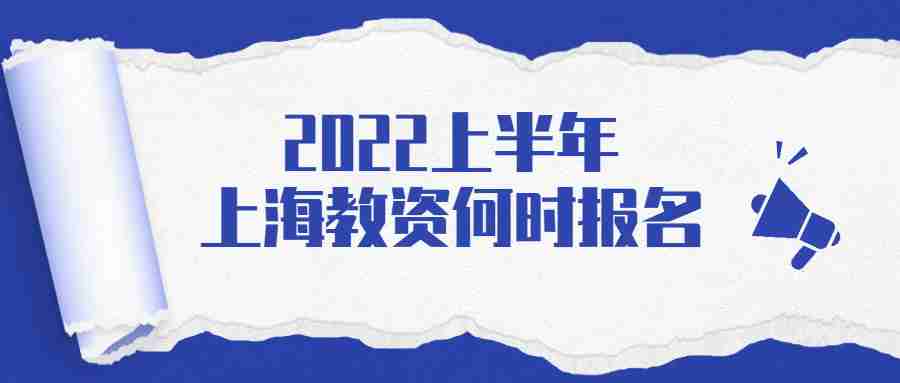 2022上半年
上海教资何时报名